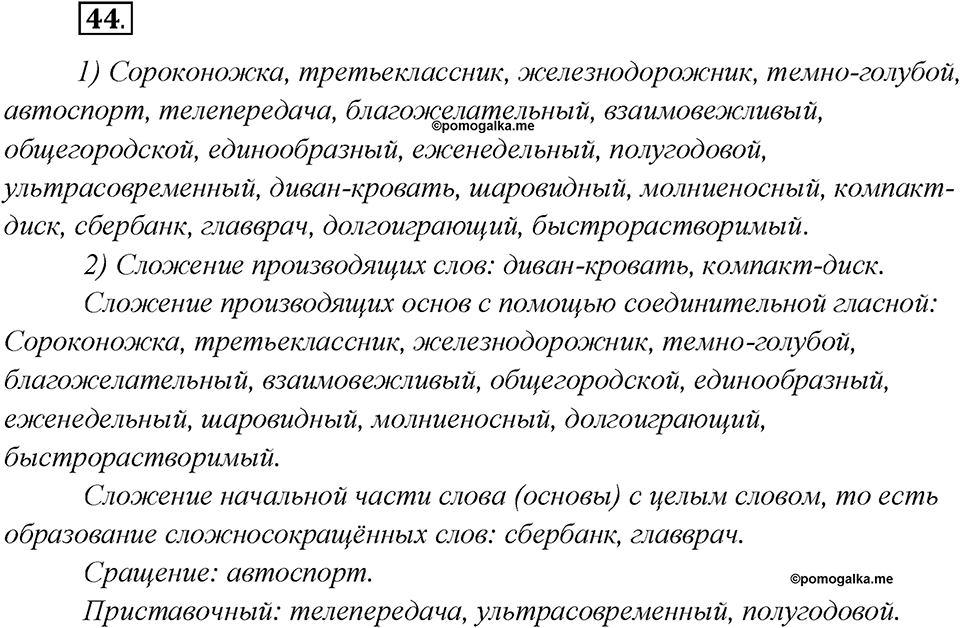 44.

1) Сороконожка, третьеклассник, железнодорожник, темно-голубой, автоспорт, телепередача, благожелательный, взаимовежливый, общегородской, единообразный, еженедельный, полугодовой, ультрасовременный, диван-кровать, шаровидный, молниеносный, компакт-диск, сбербанк, главврач, долгоиграющий, быстрорастворимый.

©pomogalka.me

2) Сложение производящих слов: диван-кровать, компакт-диск.

Сложение производящих основ с помощью соединительной гласной: Сороконожка, третьеклассник, железнодорожник, темно-голубой, благожелательный, взаимовежливый, общегородской, единообразный, еженедельный, шаровидный, молниеносный, долгоиграющий, быстрорастворимый.

Сложение начальной части слова (основы) с целым словом, то есть образование сложносокращённых слов: сбербанк, главврач.

Сращение: автоспорт.

©pomogalka.me

Приставочный: телепередача, ультрасовременный, полугодовой.